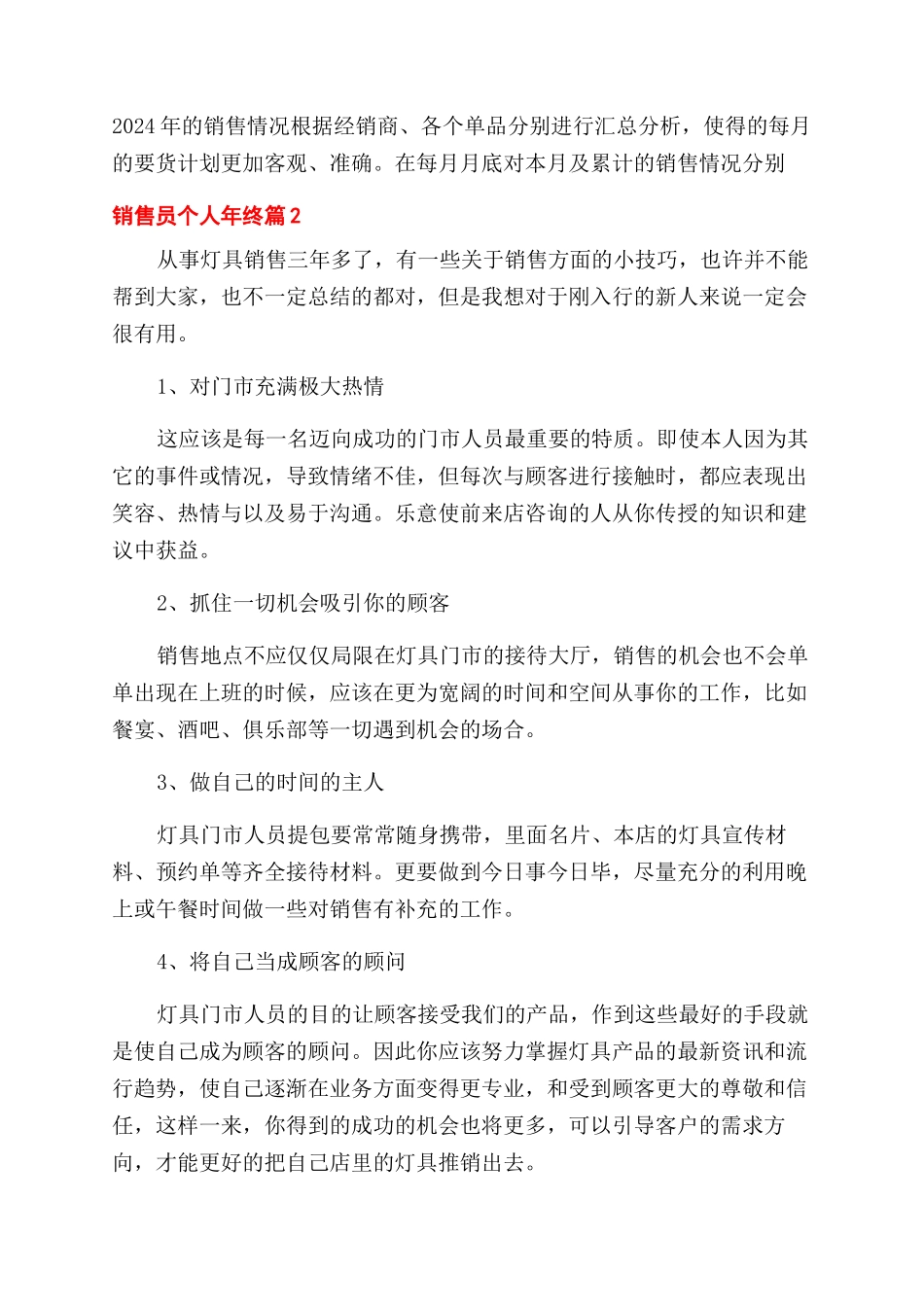 2024年的销售情况根据经销商、各个单品分别进行汇总分析，使得的每月的要货计划更加客观、准确。在每月月底对本月及累计的销售情况分别

销售员个人年终篇2

从事灯具销售三年多了，有一些关于销售方面的小技巧，也许并不能帮到大家，也不一定总结的都对，但是我想对于刚入行的新人来说一定会很有用。

1、对门市充满极大热情

这应该是每一名迈向成功的门市人员最重要的特质。即使本人因为其它的事件或情况，导致情绪不佳，但每次与顾客进行接触时，都应表现出笑容、热情与以及易于沟通。乐意使前来店咨询的人从你传授的知识和建议中获益。

2、抓住一切机会吸引你的顾客

销售地点不应仅仅局限在灯具门市的接待大厅，销售的机会也不会单单出现在上班的时候，应该在更为宽阔的时间和空间从事你的工作，比如餐宴、酒吧、俱乐部等一切遇到机会的场合。

3、做自己的时间的主人

灯具门市人员提包要常常随身携带，里面名片、本店的灯具宣传材料、预约单等齐全接待材料。更要做到今日事今日毕，尽量充分的利用晚上或午餐时间做一些对销售有补充的工作。

4、将自己当成顾客的顾问

灯具门市人员的目的让顾客接受我们的产品，作到这些最好的手段就是使自己成为顾客的顾问。因此你应该努力掌握灯具产品的最新资讯和流行趋势，使自己逐渐在业务方面变得更专业，和受到顾客更大的尊敬和信任，这样一来，你得到的成功的机会也将更多，可以引导客户的需求方向，才能更好的把自己店里的灯具推销出去。